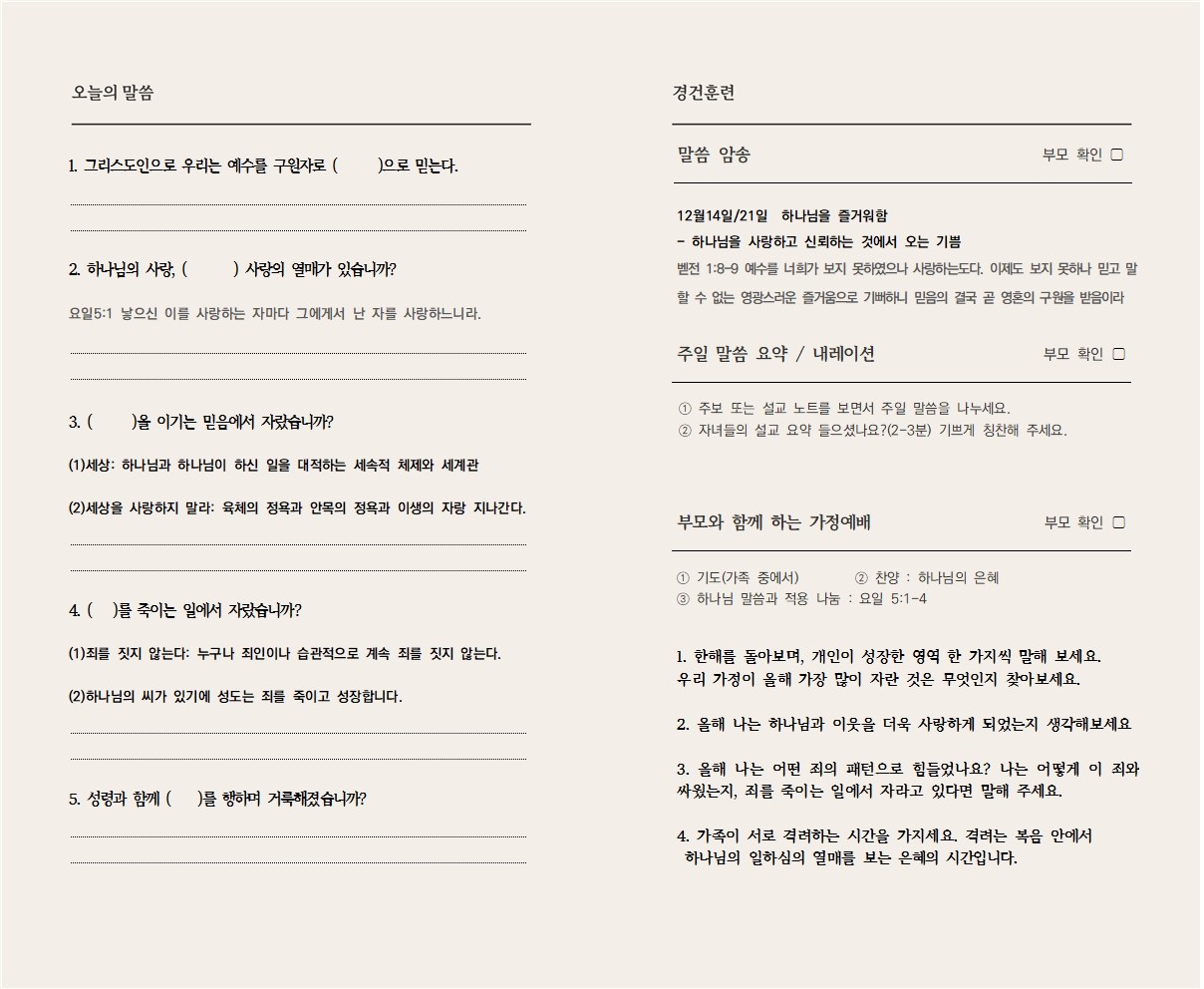 오늘의 말씀

1. 그리스도인으로 우리는 예수를 구원자로 (　　　)으로 믿는다.

2. 하나님의 사랑, (　　　) 사랑의 열매가 있습니까?

요일5:1 낳으신 이를 사랑하는 자마다 그에게서 난 자를 사랑하느니라.

3. (　　　)을 이기는 믿음에서 자랐습니까?

(1)세상: 하나님과 하나님이 하신 일을 대적하는 세속적 체제와 세계관

(2)세상을 사랑하지 말라: 육체의 정욕과 안목의 정욕과 이생의 자랑 지나간다.

4. (　　)를 죽이는 일에서 자랐습니까?

(1)죄를 짓지 않는다: 누구나 죄인이나 습관적으로 계속 죄를 짓지 않는다.

(2)하나님의 씨가 있기에 성도는 죄를 죽이고 성장합니다.

5. 성령과 함께 (　　)를 행하며 거룩해졌습니까?

경건훈련

말씀 암송　부모 확인 ▢

12월14일/21일 하나님을 즐거워함
- 하나님을 사랑하고 신뢰하는 것에서 오는 기쁨
벧전 1:8-9 예수를 너희가 보지 못하였으나 사랑하는도다. 이제도 보지 못하나 믿고 말할 수 없는 영광스러운 즐거움으로 기뻐하니 믿음의 결국 곧 영혼의 구원을 받음이라

주일 말씀 요약 / 내레이션　부모 확인 ▢

① 주보 또는 설교 노트를 보면서 주일 말씀을 나누세요.
② 자녀들의 설교 요약 들으셨나요?(2-3분) 기쁘게 칭찬해 주세요.

부모와 함께 하는 가정예배　부모 확인 ▢

① 기도(가족 중에서)　② 찬양 : 하나님의 은혜
③ 하나님 말씀과 적용 나눔 : 요일 5:1-4

1. 한해를 돌아보며, 개인이 성장한 영역 한 가지씩 말해 보세요. 우리 가정이 올해 가장 많이 자란 것은 무엇인지 찾아보세요.

2. 올해 나는 하나님과 이웃을 더욱 사랑하게 되었는지 생각해보세요

3. 올해 나는 어떤 죄의 패턴으로 힘들었나요? 나는 어떻게 이 죄와 싸웠는지, 죄를 죽이는 일에서 자라고 있다면 말해 주세요.

4. 가족이 서로 격려하는 시간을 가지세요. 격려는 복음 안에서 하나님의 일하심의 열매를 보는 은혜의 시간입니다.